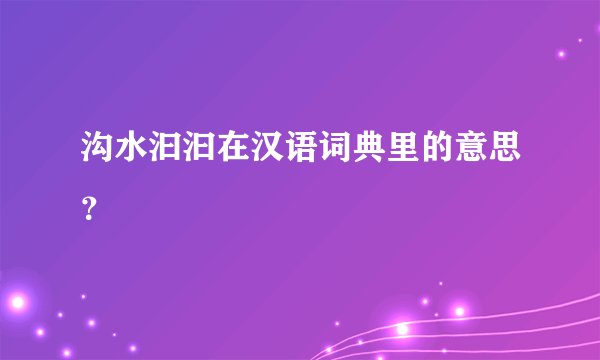 沟水汩汩在汉语词典里的意思？